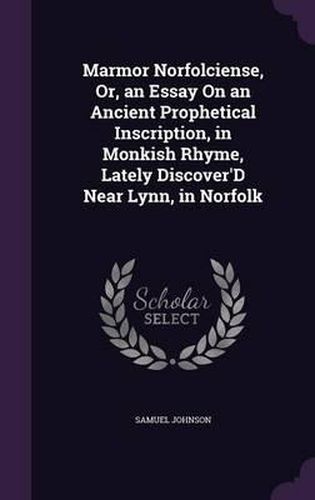 Marmor Norfolciense, Or, an Essay On an Ancient Prophetical Inscription, in Monkish Rhyme, Lately Discover'D Near Lynn, in Norfolk

Scholar
SELECT

SAMUEL JOHNSON